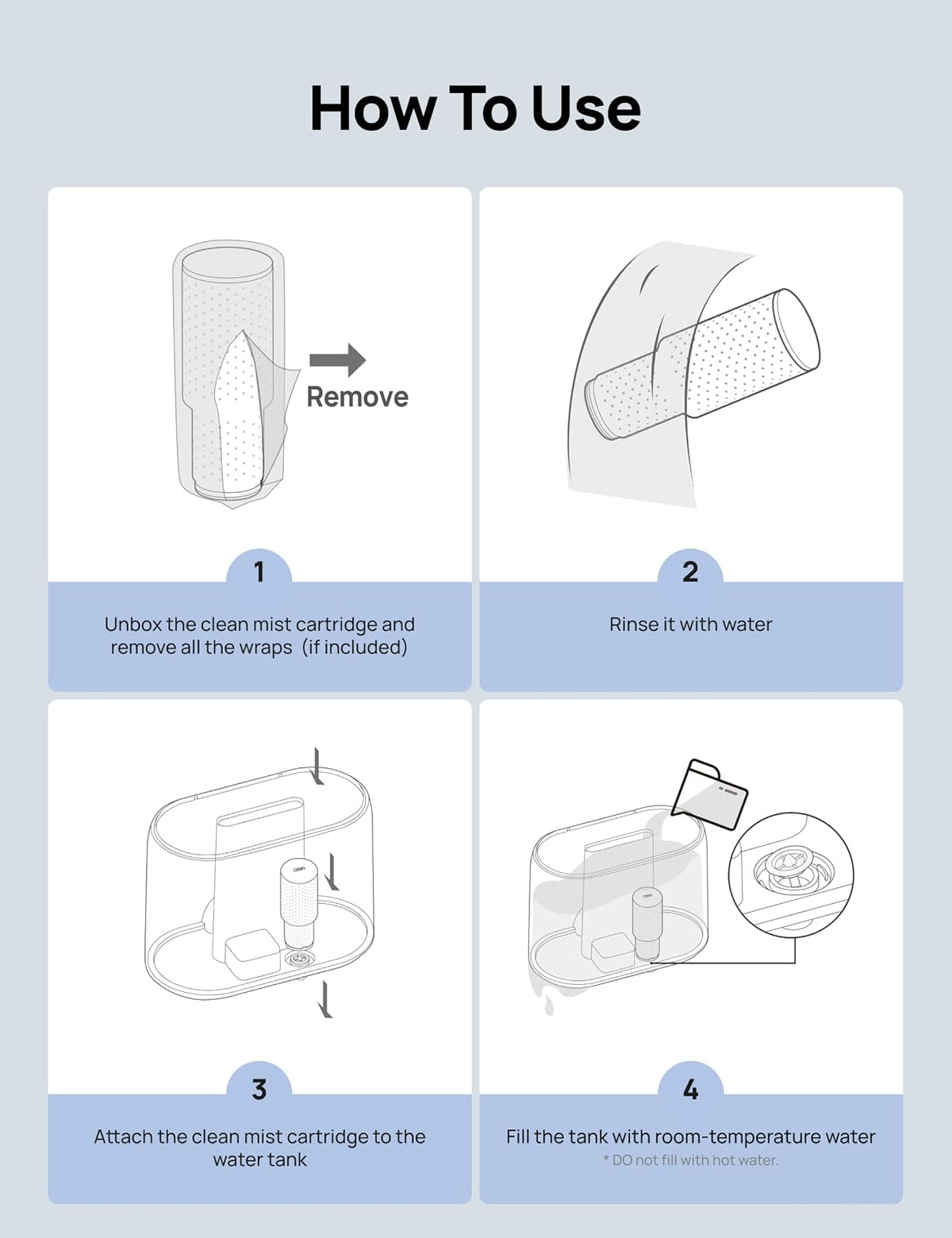 How To Use

Remove

1

Unbox the clean mist cartridge and remove all the wraps (if included)

2

Rinse it with water

3

Attach the clean mist cartridge to the water tank

4

Fill the tank with room-temperature water

* DO not fill with hot water.